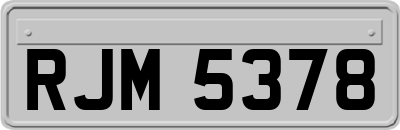 RJM 5378